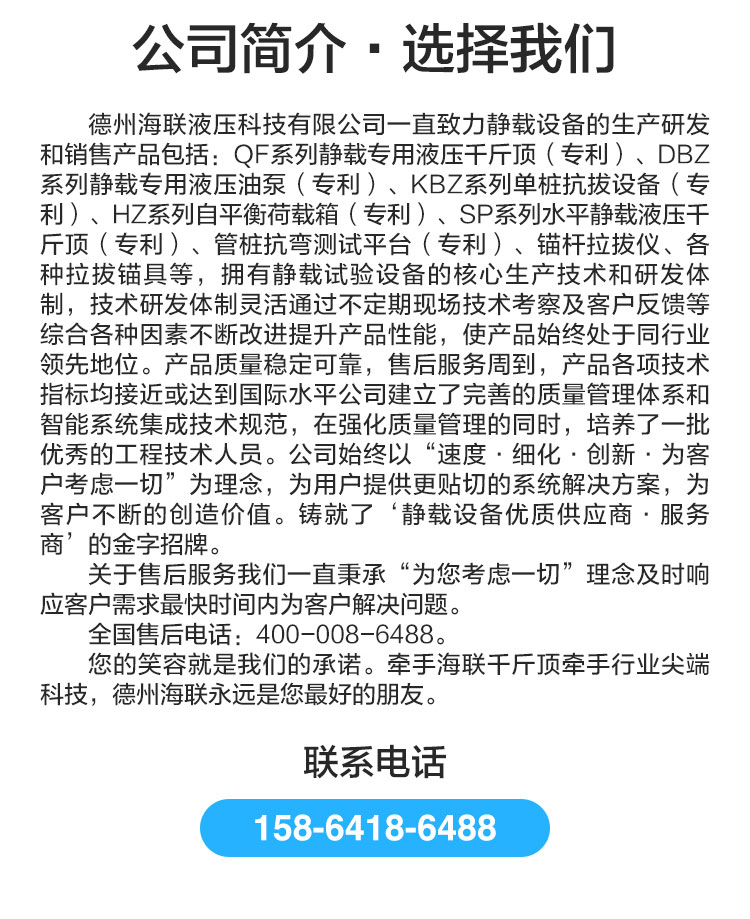 公司简介·选择我们

德州海联液压科技有限公司一直致力静载设备的生产研发和销售产品包括：QF系列静载专用液压千斤顶（专利）、DBZ系列静载专用液压油泵（专利）、KBZ系列单桩抗拔设备（专利）、HZ系列自平衡荷载箱（专利）、SP系列水平静载液压千斤顶（专利）、管桩抗弯测试平台（专利）、锚杆拉拔仪、各种拉拔锚具等，拥有静载试验设备的核心生产技术和研发体制，技术研发体制灵活通过不定期现场技术考察及客户反馈等综合各种因素不断改进提升产品性能，使产品始终处于同行业领先地位。产品质量稳定可靠，售后服务周到，产品各项技术指标均接近或达到国际水平公司建立了完善的质量管理体系和智能系统集成技术规范，在强化质量管理的同时，培养了一批优秀的工程技术人员。公司始终以“速度·细化·创新·为客户考虑一切”为理念，为用户提供更贴切的系统解决方案，为客户不断的创造价值。铸就了‘静载设备优质供应商·服务商’的金字招牌。

关于售后服务我们一直秉承“为您考虑一切”理念及时响应客户需求最快时间内为客户解决问题。

全国售后电话：400-008-6488。

您的笑容就是我们的承诺。牵手海联千斤顶牵手行业尖端科技，德州海联永远是您最好的朋友。

联系电话

158-6418-6488